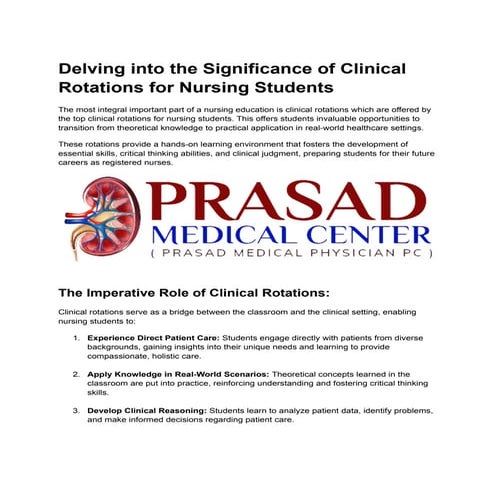 Delving into the Significance of Clinical Rotations for Nursing Students

The most integral important part of a nursing education is clinical rotations which are offered by the top clinical rotations for nursing students. This offers students invaluable opportunities to transition from theoretical knowledge to practical application in real-world healthcare settings.

These rotations provide a hands-on learning environment that fosters the development of essential skills, critical thinking abilities, and clinical judgment, preparing students for their future careers as registered nurses.

PRASAD
MEDICAL CENTER
( PRASAD MEDICAL PHYSICIAN PC )

The Imperative Role of Clinical Rotations:

Clinical rotations serve as a bridge between the classroom and the clinical setting, enabling nursing students to:

1. Experience Direct Patient Care: Students engage directly with patients from diverse backgrounds, gaining insights into their unique needs and learning to provide compassionate, holistic care.

2. Apply Knowledge in Real-World Scenarios: Theoretical concepts learned in the classroom are put into practice, reinforcing understanding and fostering critical thinking skills.

3. Develop Clinical Reasoning: Students learn to analyze patient data, identify problems, and make informed decisions regarding patient care.